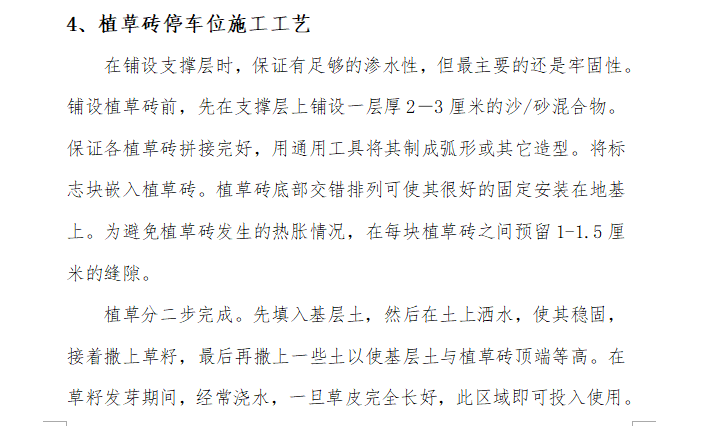 4、植草砖停车位施工工艺

在铺设支撑层时，保证有足够的渗水性，但最主要的还是牢固性。铺设植草砖前，先在支撑层上铺设一层厚 2—3 厘米的沙/砂混合物。保证各植草砖拼接完好，用通用工具将其制成弧形或其它造型。将标志块嵌入植草砖。植草砖底部交错排列可使其很好的固定安装在地基上。为避免植草砖发生的热胀情况，在每块植草砖之间预留 1-1.5 厘米的缝隙。

植草分二步完成。先填入基层土，然后在土上洒水，使其稳固，接着撒上草籽，最后再撒上一些土以使基层土与植草砖顶端等高。在草籽发芽期间，经常浇水，一旦草皮完全长好，此区域即可投入使用。